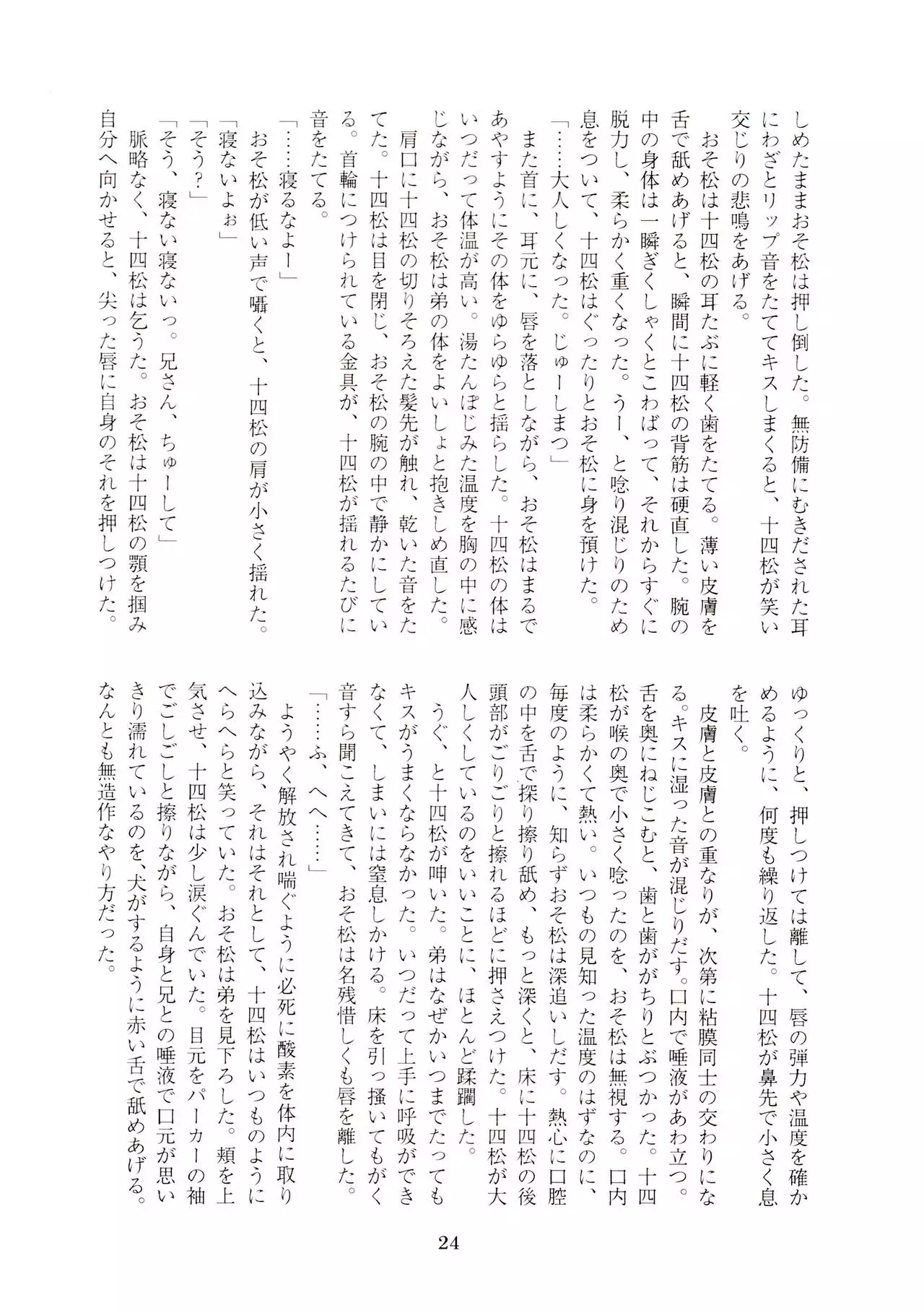 しめたままおそ松は押し倒した。無防備にむきだされた耳にわざとリップ音をたててキスしまくると、十四松が笑い交じりの悲鳴をあげる。

おそ松は十四松の耳たぶに軽く歯をたてる。薄い皮膚を舌で舐めあげると、瞬間に十四松の背筋は硬直した。腕の中の身体は一瞬ぎくしゃくとこわばって、それからすぐに脱力し、柔らかく重くなった。うー、と唸り混じりのため息をついて、十四松はぐったりとおそ松に身を預けた。

「……大人しくなった。じゅーしまつ」

また首に、耳元に、唇を落としながら、おそ松はまるであやすようにその体をゆらゆらと揺らした。十四松の体はいつだって体温が高い。湯たんぽじみた温度を胸の中に感じながら、おそ松は弟の体をよいしょと抱きしめ直した。

肩口に十四松の切りそろえた髪先が触れ、乾いた音をたてた。十四松は目を閉じ、おそ松の腕の中で静かにしている。首輪につけられている金具が、十四松が揺れるたびに音をたてる。

「……寝るなよー」

おそ松が低い声で囁くと、十四松の肩が小さく揺れた。

「寝ないよぉ」

「そう？」

「そう、寝ない寝ないっ。兄さん、ちゅーして」

脈略なく、十四松は乞うた。おそ松は十四松の顎を掴み自分へ向かせると、尖った唇に自身のそれを押しつけた。

ゆっくりと、押しつけては離して、唇の弾力や温度を確かめるように、何度も繰り返した。十四松が鼻先で小さく息を吐く。

皮膚と皮膚との重なりが、次第に粘膜同士の交わりになる。キスに湿った音が混じりだす。口内で唾液があわ立つ。舌を奥にねじこむと、歯と歯ががちりとぶつかった。十四松が喉の奥で小さく唸ったのを、おそ松は無視する。口内は柔らかくて熱い。いつもの見知った温度のはずなのに、毎度のように、知らずおそ松は深追いしだす。熱心に口腔の中を舌で探り擦り舐め、もっと深くと、床に十四松の後頭部がごりごりと擦れるほどに押さえつけた。十四松が大人しくしているのをいいことに、ほとんど蹂躙した。

うぐ、と十四松が呻いた。弟はなぜかいつまでたってもキスがうまくならなかった。いつだって上手に呼吸ができなくて、しまいには窒息しかける。床を引っ掻いてもがく音すら聞こえてきて、おそ松は名残惜しくも唇を離した。

「……ふ、へへ……」

ようやく解放され喘ぐように必死に酸素を体内に取り込みながら、それはそれとして、十四松はいつものようにへらへらと笑っていた。おそ松は弟を見下ろした。頬を上気させ、十四松は少し涙ぐんでいた。目元をパーカーの袖でごしごしと擦りながら、自身と兄との唾液で口元が思いきり濡れているのを、犬がするように赤い舌で舐めあげる。なんとも無造作なやり方だった。

24